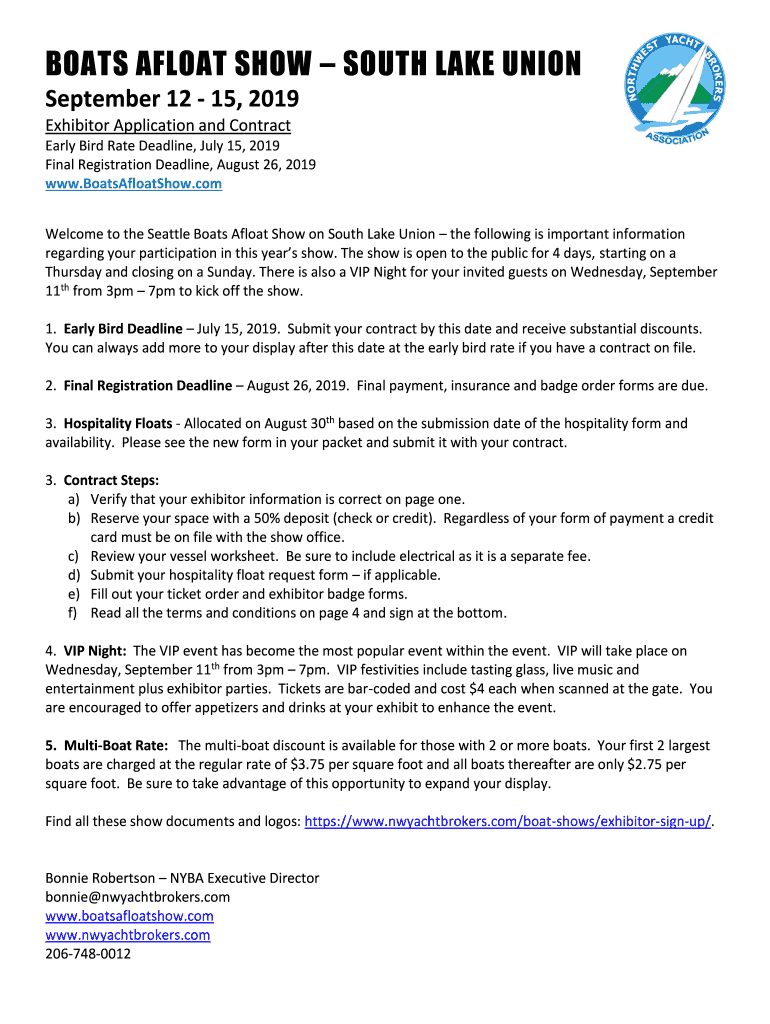 BOATS AFLOAT SHOW – SOUTH LAKE UNION

NORTHWEST YACHT BROKERS ASSOCIATION

September 12 - 15, 2019

Exhibitor Application and Contract
Early Bird Rate Deadline, July 15, 2019
Final Registration Deadline, August 26, 2019
www.BoatsAfloatShow.com

Welcome to the Seattle Boats Afloat Show on South Lake Union – the following is important information regarding your participation in this year's show. The show is open to the public for 4 days, starting on a Thursday and closing on a Sunday. There is also a VIP Night for your invited guests on Wednesday, September 11$^{th}$ from 3pm – 7pm to kick off the show.

1. Early Bird Deadline – July 15, 2019. Submit your contract by this date and receive substantial discounts. You can always add more to your display after this date at the early bird rate if you have a contract on file.

2. Final Registration Deadline – August 26, 2019. Final payment, insurance and badge order forms are due.

3. Hospitality Floats - Allocated on August 30$^{th}$ based on the submission date of the hospitality form and availability. Please see the new form in your packet and submit it with your contract.

3. Contract Steps:
a) Verify that your exhibitor information is correct on page one.
b) Reserve your space with a 50% deposit (check or credit). Regardless of your form of payment a credit card must be on file with the show office.
c) Review your vessel worksheet. Be sure to include electrical as it is a separate fee.
d) Submit your hospitality float request form – if applicable.
e) Fill out your ticket order and exhibitor badge forms.
f) Read all the terms and conditions on page 4 and sign at the bottom.

4. VIP Night: The VIP event has become the most popular event within the event. VIP will take place on Wednesday, September 11$^{th}$ from 3pm – 7pm. VIP festivities include tasting glass, live music and entertainment plus exhibitor parties. Tickets are bar-coded and cost $4 each when scanned at the gate. You are encouraged to offer appetizers and drinks at your exhibit to enhance the event.

5. Multi-Boat Rate: The multi-boat discount is available for those with 2 or more boats. Your first 2 largest boats are charged at the regular rate of $3.75 per square foot and all boats thereafter are only $2.75 per square foot. Be sure to take advantage of this opportunity to expand your display.

Find all these show documents and logos: https://www.nwyachtbrokers.com/boat-shows/exhibitor-sign-up/.

Bonnie Robertson – NYBA Executive Director
bonnie@nwyachtbrokers.com
www.boatsafloatshow.com
www.nwyachtbrokers.com
206-748-0012